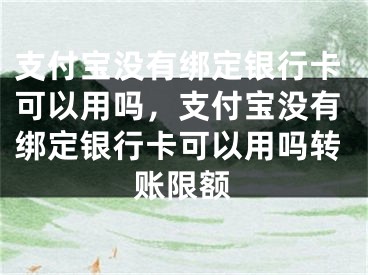 支付宝没有绑定银行卡可以用吗，支付宝没有绑定银行卡可以用吗转账限额